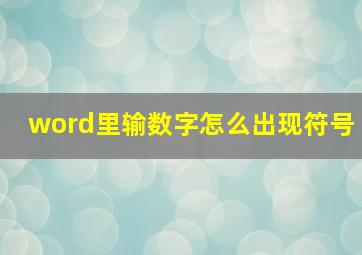 word里输数字怎么出现符号